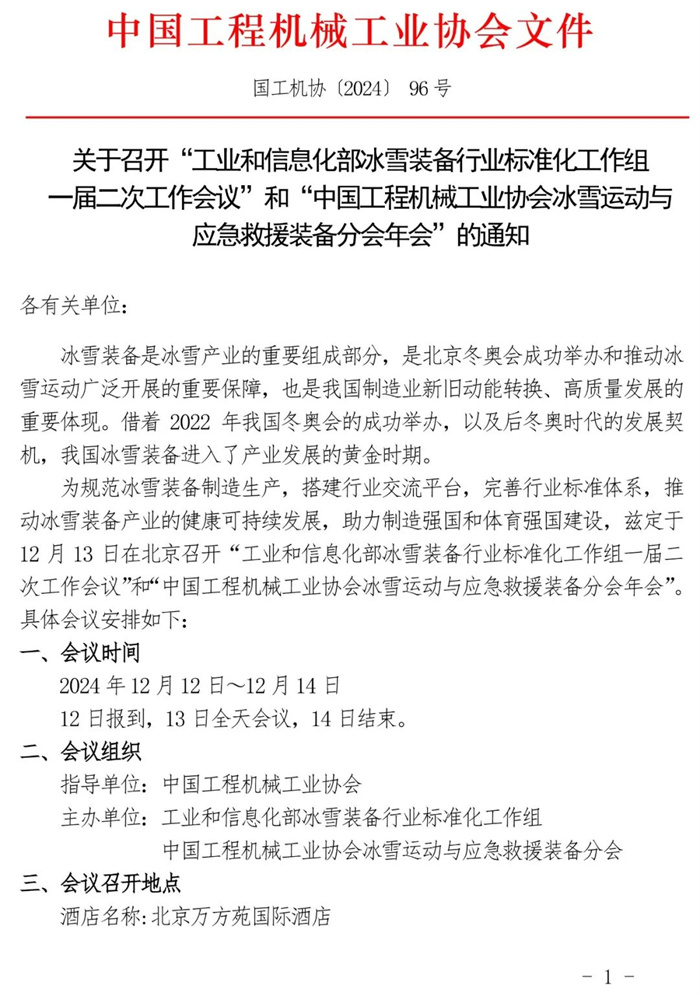 中国工程机械工业协会文件

国工机协〔2024〕 96 号

关于召开“工业和信息化部冰雪装备行业标准化工作组一届二次工作会议”和“中国工程机械工业协会冰雪运动与应急救援装备分会年会”的通知

各有关单位：

冰雪装备是冰雪产业的重要组成部分，是北京冬奥会成功举办和推动冰雪运动广泛开展的重要保障，也是我国制造业新旧动能转换、高质量发展的重要体现。借着 2022 年我国冬奥会的成功举办，以及后冬奥时代的发展契机，我国冰雪装备进入了产业发展的黄金时期。

为规范冰雪装备制造生产，搭建行业交流平台，完善行业标准体系，推动冰雪装备产业的健康可持续发展，助力制造强国和体育强国建设，兹定于 12 月 13 日在北京召开“工业和信息化部冰雪装备行业标准化工作组一届二次工作会议”和“中国工程机械工业协会冰雪运动与应急救援装备分会年会”。具体会议安排如下：

一、会议时间

2024 年 12 月 12 日～12 月 14 日

12 日报到，13 日全天会议，14 日结束。

二、会议组织

指导单位：中国工程机械工业协会

主办单位：工业和信息化部冰雪装备行业标准化工作组

中国工程机械工业协会冰雪运动与应急救援装备分会

三、会议召开地点

酒店名称：北京万方苑国际酒店

－ 1 －